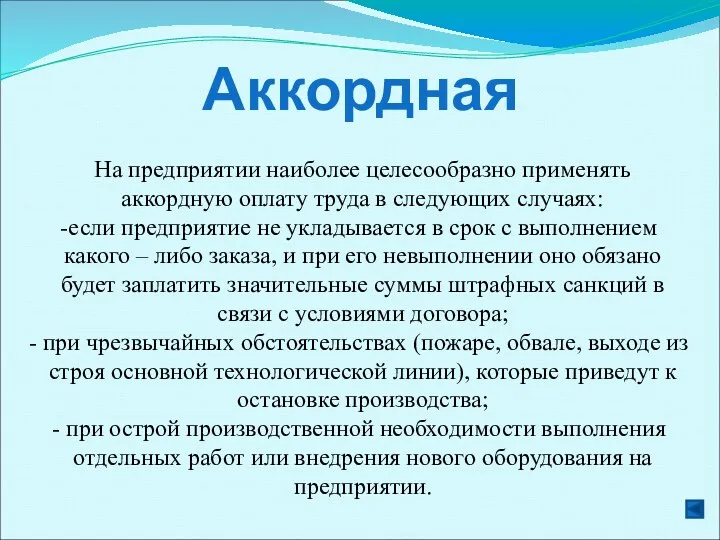 Аккордная

На предприятии наиболее целесообразно применять аккордную оплату труда в следующих случаях:
-если предприятие не укладывается в срок с выполнением какого – либо заказа, и при его невыполнении оно обязано будет заплатить значительные суммы штрафных санкций в связи с условиями договора;
- при чрезвычайных обстоятельствах (пожаре, обвале, выходе из строя основной технологической линии), которые приведут к остановке производства;
- при острой производственной необходимости выполнения отдельных работ или внедрения нового оборудования на предприятии.